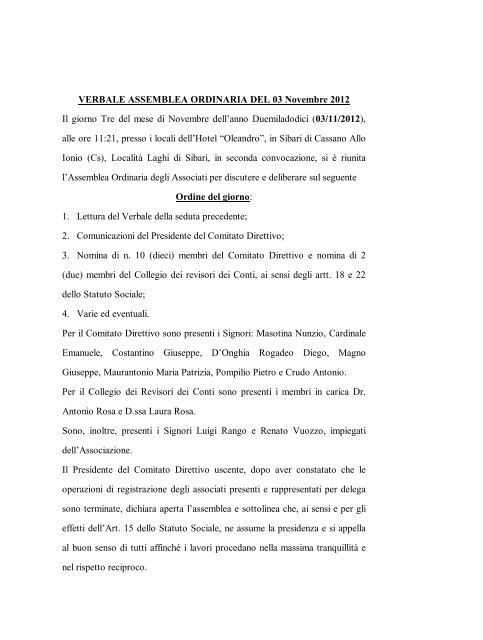 VERBALE ASSEMBLEA ORDINARIA DEL 03 Novembre 2012

Il giorno Tre del mese di Novembre dell'anno Duemiladodici (03/11/2012), alle ore 11:21, presso i locali dell'Hotel "Oleandro", in Sibari di Cassano Allo Ionio (Cs), Località Laghi di Sibari, in seconda convocazione, si é riunita l'Assemblea Ordinaria degli Associati per discutere e deliberare sul seguente

Ordine del giorno:

1. Lettura del Verbale della seduta precedente;

2. Comunicazioni del Presidente del Comitato Direttivo;

3. Nomina di n. 10 (dieci) membri del Comitato Direttivo e nomina di 2 (due) membri del Collegio dei revisori dei Conti, ai sensi degli artt. 18 e 22 dello Statuto Sociale;

4. Varie ed eventuali.

Per il Comitato Direttivo sono presenti i Signori: Masotina Nunzio, Cardinale Emanuele, Costantino Giuseppe, D'Onghia Rogadeo Diego, Magno Giuseppe, Maurantonio Maria Patrizia, Pompilio Pietro e Crudo Antonio.

Per il Collegio dei Revisori dei Conti sono presenti i membri in carica Dr. Antonio Rosa e D.ssa Laura Rosa.

Sono, inoltre, presenti i Signori Luigi Rango e Renato Vuozzo, impiegati dell'Associazione.

Il Presidente del Comitato Direttivo uscente, dopo aver constatato che le operazioni di registrazione degli associati presenti e rappresentati per delega sono terminate, dichiara aperta l'assemblea e sottolinea che, ai sensi e per gli effetti dell'Art. 15 dello Statuto Sociale, ne assume la presidenza e si appella al buon senso di tutti affinché i lavori procedano nella massima tranquillità e nel rispetto reciproco.